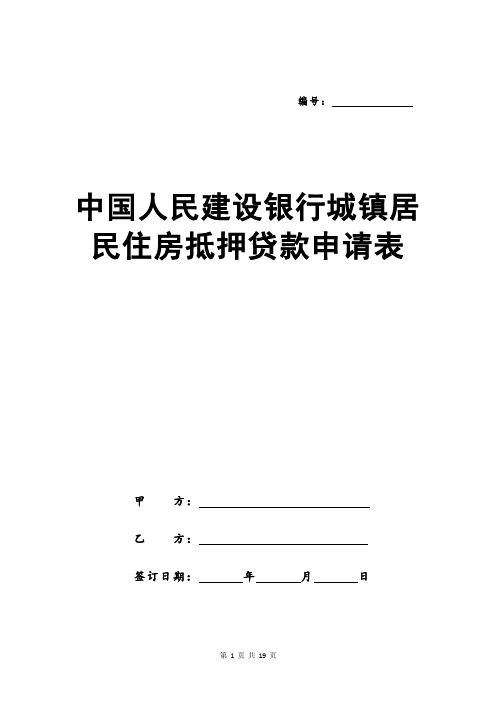 编号：____________

中国人民建设银行城镇居民住房抵押贷款申请表

甲　方：____________________

乙　方：____________________

签订日期：______年______月______日

第 1 页 共 19 页